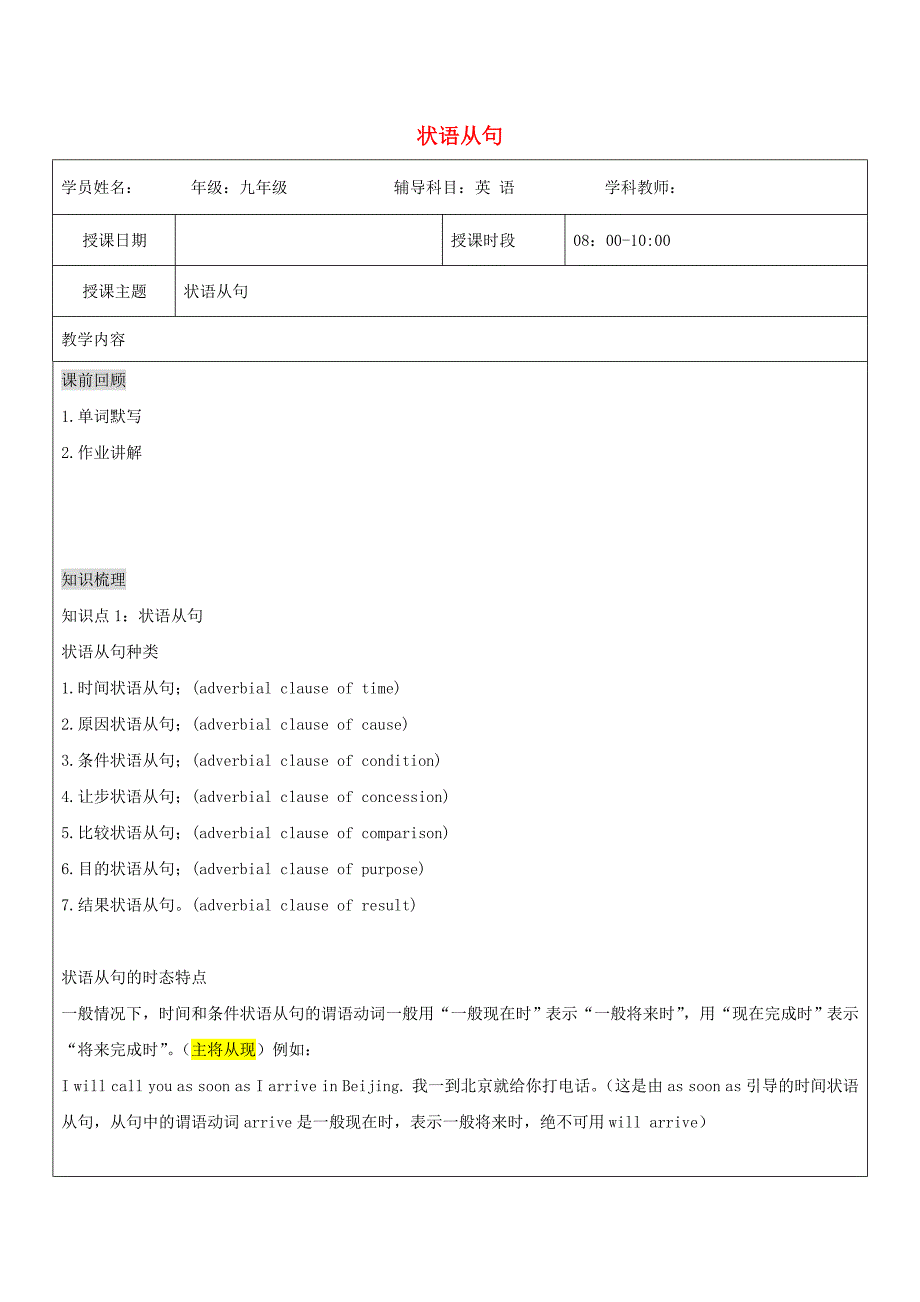 状语从句

学员姓名：　　年级：九年级　　辅导科目：英 语　　学科教师：

| 授课日期 |  | 授课时段 | 08：00-10:00 |
|---|---|---|---|
| 授课主题 | 状语从句 | | |

教学内容

课前回顾

1.单词默写

2.作业讲解

知识梳理

知识点 1：状语从句

状语从句种类

1.时间状语从句；(adverbial clause of time)

2.原因状语从句；(adverbial clause of cause)

3.条件状语从句；(adverbial clause of condition)

4.让步状语从句；(adverbial clause of concession)

5.比较状语从句；(adverbial clause of comparison)

6.目的状语从句；(adverbial clause of purpose)

7.结果状语从句。(adverbial clause of result)

状语从句的时态特点

一般情况下，时间和条件状语从句的谓语动词一般用“一般现在时”表示“一般将来时”，用“现在完成时”表示“将来完成时”。（主将从现）例如：

I will call you as soon as I arrive in Beijing. 我一到北京就给你打电话。（这是由 as soon as 引导的时间状语从句，从句中的谓语动词 arrive 是一般现在时，表示一般将来时，绝不可用 will arrive）